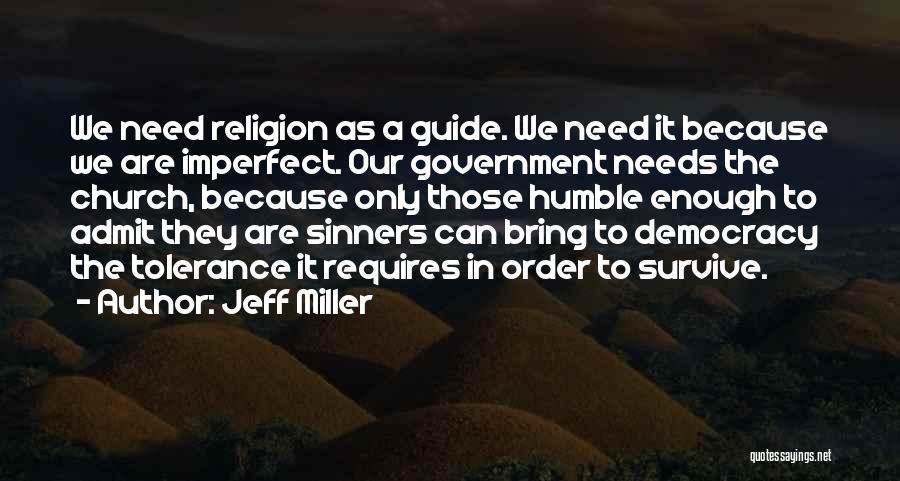 We need religion as a guide. We need it because we are imperfect. Our government needs the church, because only those humble enough to admit they are sinners can bring to democracy the tolerance it requires in order to survive.
- Author: Jeff Miller

quotessayings.net